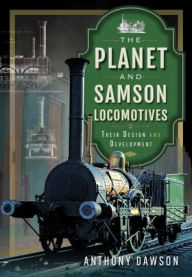 THE
PLANET
AND
SAMSON
LOCOMOTIVES
THEIR DESIGN AND DEVELOPMENT
ANTHONY DAWSON